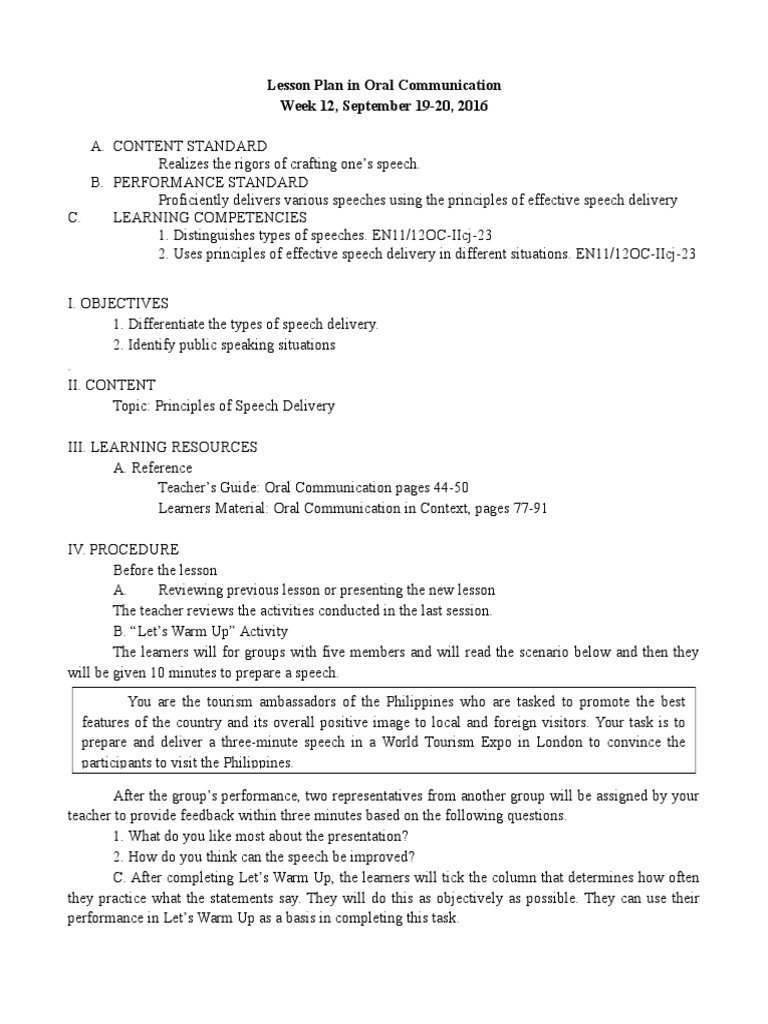 Lesson Plan in Oral Communication
Week 12, September 19-20, 2016

A. CONTENT STANDARD
Realizes the rigors of crafting one's speech.
B. PERFORMANCE STANDARD
Proficiently delivers various speeches using the principles of effective speech delivery
C. LEARNING COMPETENCIES
1. Distinguishes types of speeches. EN11/12OC-IIcj-23
2. Uses principles of effective speech delivery in different situations. EN11/12OC-IIcj-23

I. OBJECTIVES
1. Differentiate the types of speech delivery.
2. Identify public speaking situations
.
II. CONTENT
Topic: Principles of Speech Delivery

III. LEARNING RESOURCES
A. Reference
Teacher's Guide: Oral Communication pages 44-50
Learners Material: Oral Communication in Context, pages 77-91

IV. PROCEDURE
Before the lesson
A. Reviewing previous lesson or presenting the new lesson
The teacher reviews the activities conducted in the last session.
B. "Let's Warm Up" Activity
The learners will for groups with five members and will read the scenario below and then they will be given 10 minutes to prepare a speech.

You are the tourism ambassadors of the Philippines who are tasked to promote the best features of the country and its overall positive image to local and foreign visitors. Your task is to prepare and deliver a three-minute speech in a World Tourism Expo in London to convince the participants to visit the Philippines.

After the group's performance, two representatives from another group will be assigned by your teacher to provide feedback within three minutes based on the following questions.
1. What do you like most about the presentation?
2. How do you think can the speech be improved?
C. After completing Let's Warm Up, the learners will tick the column that determines how often they practice what the statements say. They will do this as objectively as possible. They can use their performance in Let's Warm Up as a basis in completing this task.